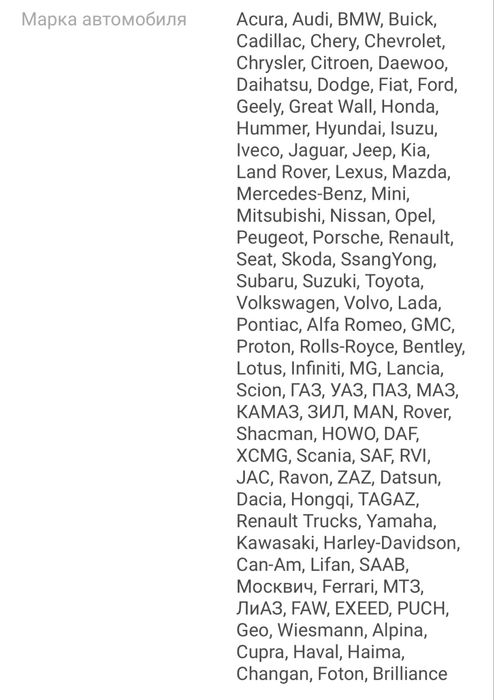 Марка автомобиля

Acura, Audi, BMW, Buick, Cadillac, Chery, Chevrolet, Chrysler, Citroen, Daewoo, Daihatsu, Dodge, Fiat, Ford, Geely, Great Wall, Honda, Hummer, Hyundai, Isuzu, Iveco, Jaguar, Jeep, Kia, Land Rover, Lexus, Mazda, Mercedes-Benz, Mini, Mitsubishi, Nissan, Opel, Peugeot, Porsche, Renault, Seat, Skoda, SsangYong, Subaru, Suzuki, Toyota, Volkswagen, Volvo, Lada, Pontiac, Alfa Romeo, GMC, Proton, Rolls-Royce, Bentley, Lotus, Infiniti, MG, Lancia, Scion, ГАЗ, УАЗ, ПАЗ, МАЗ, КАМАЗ, ЗИЛ, MAN, Rover, Shacman, HOWO, DAF, XCMG, Scania, SAF, RVI, JAC, Ravon, ZAZ, Datsun, Dacia, Hongqi, TAGAZ, Renault Trucks, Yamaha, Kawasaki, Harley-Davidson, Can-Am, Lifan, SAAB, Москвич, Ferrari, МТЗ, ЛиАЗ, FAW, EXEED, PUCH, Geo, Wiesmann, Alpina, Cupra, Haval, Haima, Changan, Foton, Brilliance